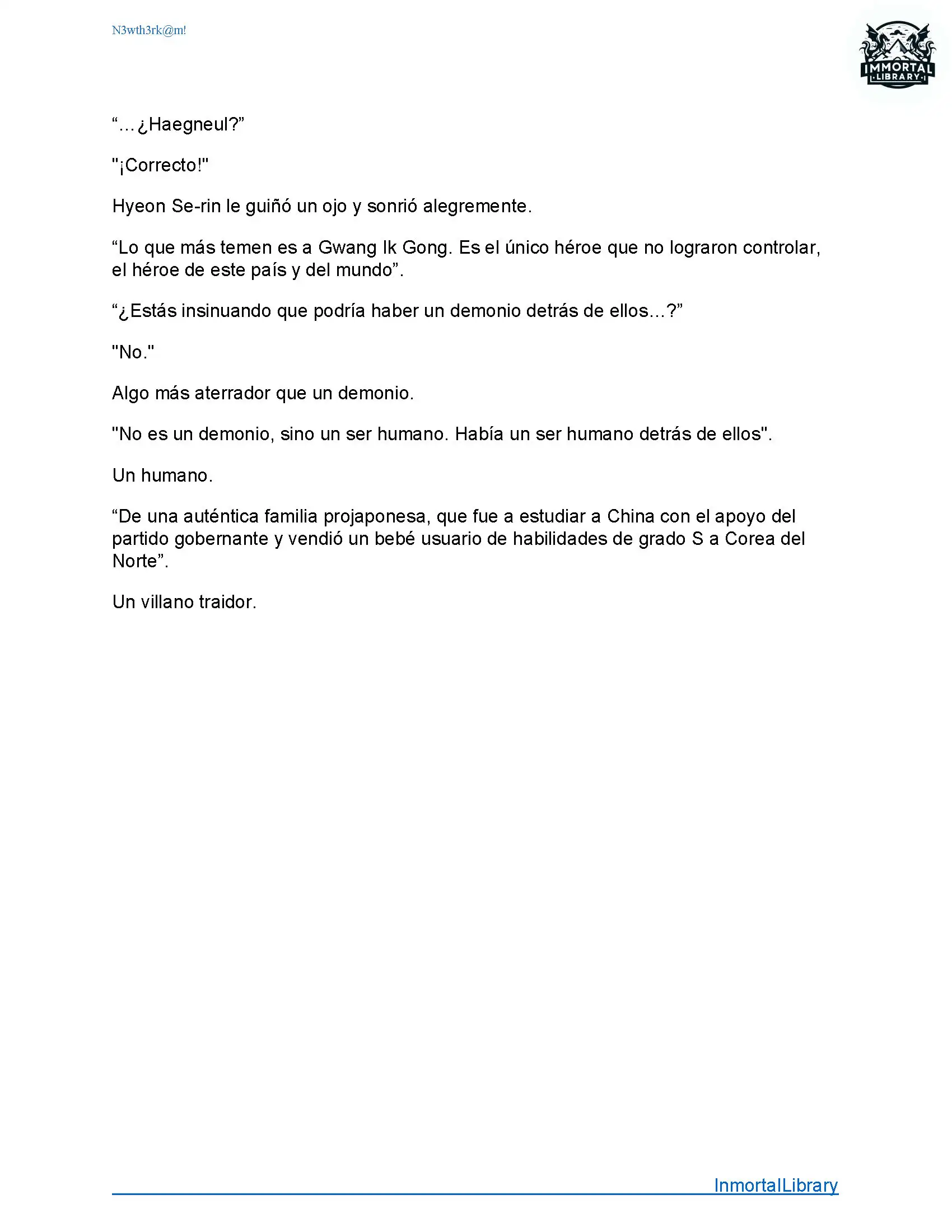 N3wth3rk@m!

IMMORTAL LIBRARY

“…¿Haegneul?”

"¡Correcto!"

Hyeon Se-rin le guiñó un ojo y sonrió alegremente.

“Lo que más temen es a Gwang Ik Gong. Es el único héroe que no lograron controlar, el héroe de este país y del mundo”.

“¿Estás insinuando que podría haber un demonio detrás de ellos…?”

"No."

Algo más aterrador que un demonio.

"No es un demonio, sino un ser humano. Había un ser humano detrás de ellos".

Un humano.

“De una auténtica familia projaponesa, que fue a estudiar a China con el apoyo del partido gobernante y vendió un bebé usuario de habilidades de grado S a Corea del Norte”.

Un villano traidor.

InmortalLibrary